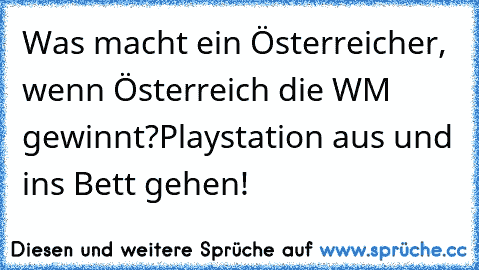 Was macht ein Österreicher, wenn Österreich die WM gewinnt?Playstation aus und ins Bett gehen!

Diesen und weitere Sprüche auf www.sprüche.cc